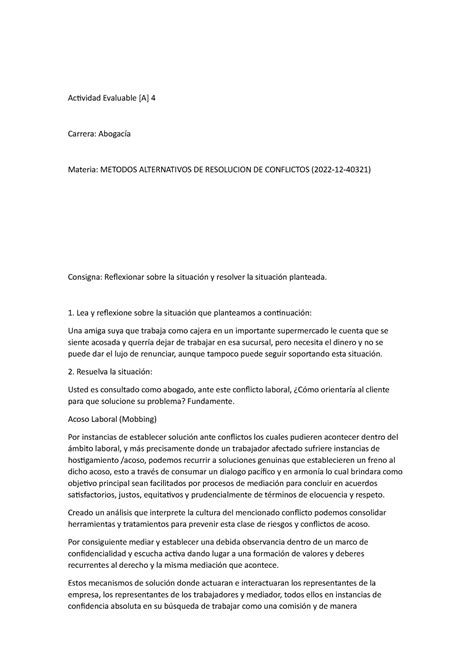 Actividad Evaluable [A] 4

Carrera: Abogacía

Materia: METODOS ALTERNATIVOS DE RESOLUCION DE CONFLICTOS (2022-12-40321)

Consigna: Reflexionar sobre la situación y resolver la situación planteada.

1. Lea y reflexione sobre la situación que planteamos a continuación:

Una amiga suya que trabaja como cajera en un importante supermercado le cuenta que se siente acosada y querría dejar de trabajar en esa sucursal, pero necesita el dinero y no se puede dar el lujo de renunciar, aunque tampoco puede seguir soportando esta situación.

2. Resuelva la situación:

Usted es consultado como abogado, ante este conflicto laboral, ¿Cómo orientaría al cliente para que solucione su problema? Fundamente.

Acoso Laboral (Mobbing)

Por instancias de establecer solución ante conflictos los cuales pudieren acontecer dentro del ámbito laboral, y más precisamente donde un trabajador afectado sufriere instancias de hostigamiento /acoso, podemos recurrir a soluciones genuinas que establecieren un freno al dicho acoso, esto a través de consumar un dialogo pacifico y en armonía lo cual brindara como objetivo principal sean facilitados por procesos de mediación para concluir en acuerdos satisfactorios, justos, equitativos y prudencialmente de términos de elocuencia y respeto.

Creado un análisis que interprete la cultura del mencionado conflicto podemos consolidar herramientas y tratamientos para prevenir esta clase de riesgos y conflictos de acoso.

Por consiguiente mediar y establecer una debida observancia dentro de un marco de confidencialidad y escucha activa dando lugar a una formación de valores y deberes recurrentes al derecho y la misma mediación que acontece.

Estos mecanismos de solución donde actuaran e interactuaran los representantes de la empresa, los representantes de los trabajadores y mediador, todos ellos en instancias de confidencia absoluta en su búsqueda de trabajar como una comisión y de manera